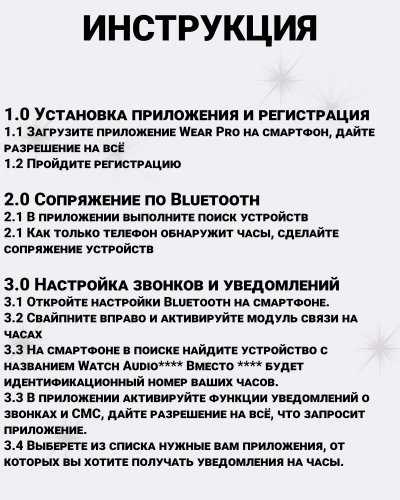 ИНСТРУКЦИЯ

1.0 Установка приложения и регистрация
1.1 Загрузите приложение Wear Pro на смартфон, дайте разрешение на всё
1.2 Пройдите регистрацию

2.0 Сопряжение по Bluetooth
2.1 В приложении выполните поиск устройств
2.1 Как только телефон обнаружит часы, сделайте сопряжение устройств

3.0 Настройка звонков и уведомлений
3.1 Откройте настройки Bluetooth на смартфоне.
3.2 Свайпните вправо и активируйте модуль связи на часах
3.3 На смартфоне в поиске найдите устройство с названием Watch Audio**** Вместо **** будет идентификационный номер ваших часов.
3.3 В приложении активируйте функции уведомлений о звонках и СМС, дайте разрешение на всё, что запросит приложение.
3.4 Выберете из списка нужные вам приложения, от которых вы хотите получать уведомления на часы.